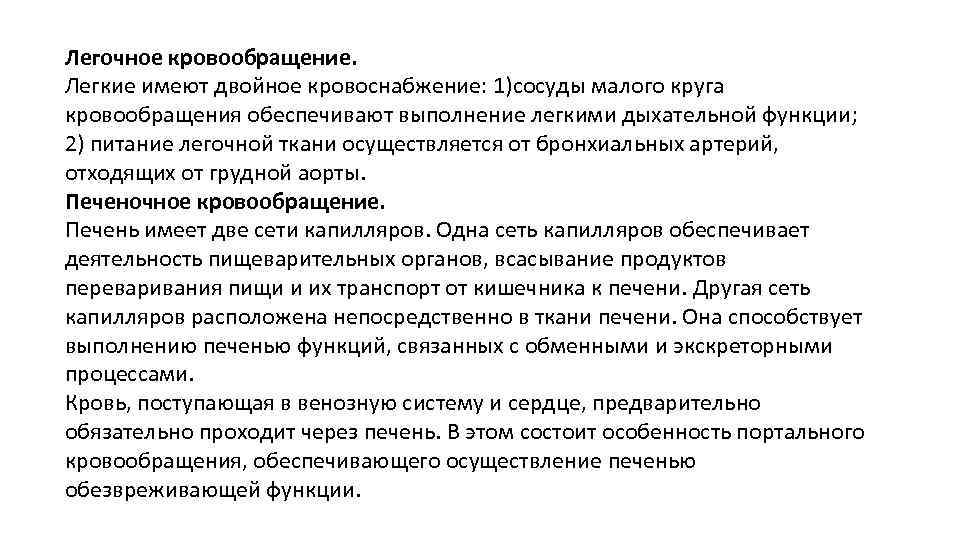 Легочное кровообращение.
Легкие имеют двойное кровоснабжение: 1)сосуды малого круга кровообращения обеспечивают выполнение легкими дыхательной функции; 2) питание легочной ткани осуществляется от бронхиальных артерий, отходящих от грудной аорты.

Печеночное кровообращение.
Печень имеет две сети капилляров. Одна сеть капилляров обеспечивает деятельность пищеварительных органов, всасывание продуктов переваривания пищи и их транспорт от кишечника к печени. Другая сеть капилляров расположена непосредственно в ткани печени. Она способствует выполнению печенью функций, связанных с обменными и экскреторными процессами.
Кровь, поступающая в венозную систему и сердце, предварительно обязательно проходит через печень. В этом состоит особенность портального кровообращения, обеспечивающего осуществление печенью обезвреживающей функции.